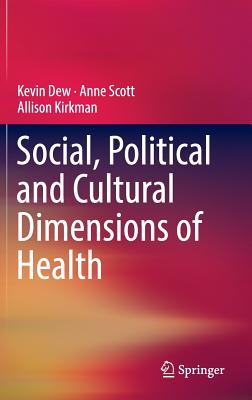 Kevin Dew · Anne Scott
Allison Kirkman

Social, Political and Cultural Dimensions of Health

Springer